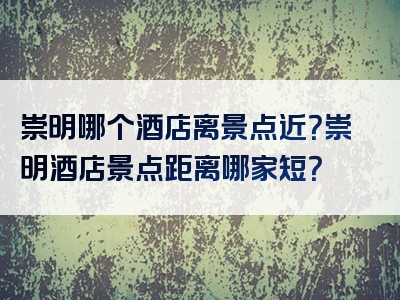 崇明哪个酒店离景点近?崇明酒店景点距离哪家短?